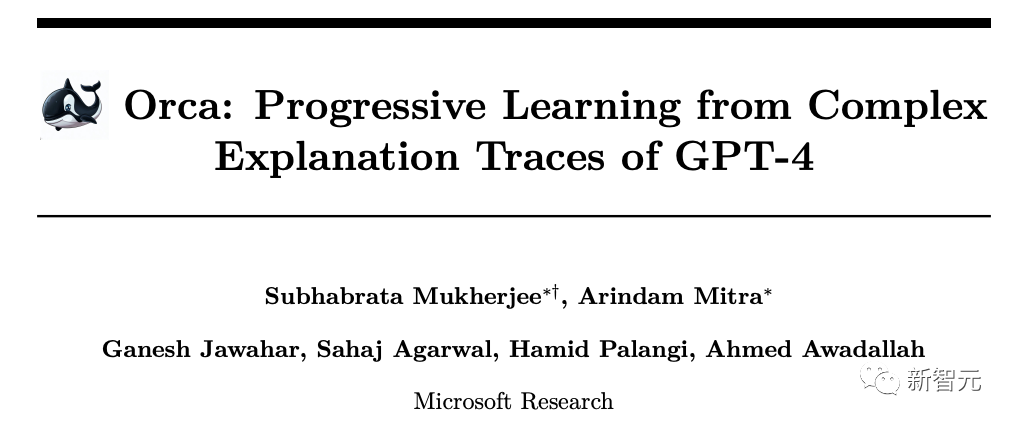 Orca: Progressive Learning from Complex Explanation Traces of GPT-4

Subhabrata Mukherjee$^{*\dagger}$, Arindam Mitra$^{*}$

Ganesh Jawahar, Sahaj Agarwal, Hamid Palangi, Ahmed Awadallah

Microsoft Research

新智元